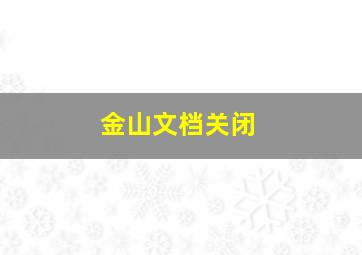 金山文档关闭